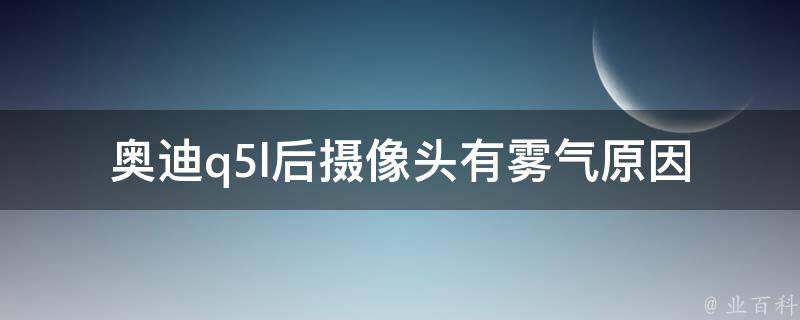 奥迪q5l后摄像头有雾气原因

@ 业百科